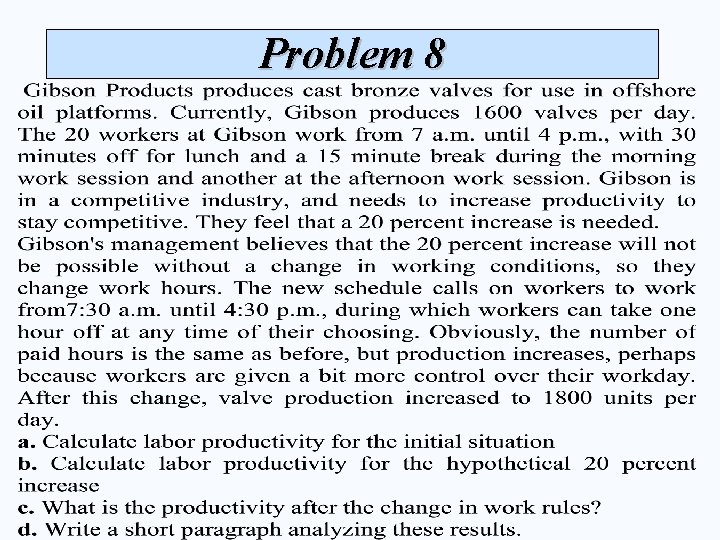 Problem 8

Gibson Products produces cast bronze valves for use in offshore oil platforms. Currently, Gibson produces 1600 valves per day. The 20 workers at Gibson work from 7 a.m. until 4 p.m., with 30 minutes off for lunch and a 15 minute break during the morning work session and another at the afternoon work session. Gibson is in a competitive industry, and needs to increase productivity to stay competitive. They feel that a 20 percent increase is needed.
Gibson's management believes that the 20 percent increase will not be possible without a change in working conditions, so they change work hours. The new schedule calls on workers to work from7:30 a.m. until 4:30 p.m., during which workers can take one hour off at any time of their choosing. Obviously, the number of paid hours is the same as before, but production increases, perhaps because workers are given a bit more control over their workday. After this change, valve production increased to 1800 units per day.
a. Calculate labor productivity for the initial situation
b. Calculate labor productivity for the hypothetical 20 percent increase
c. What is the productivity after the change in work rules?
d. Write a short paragraph analyzing these results.